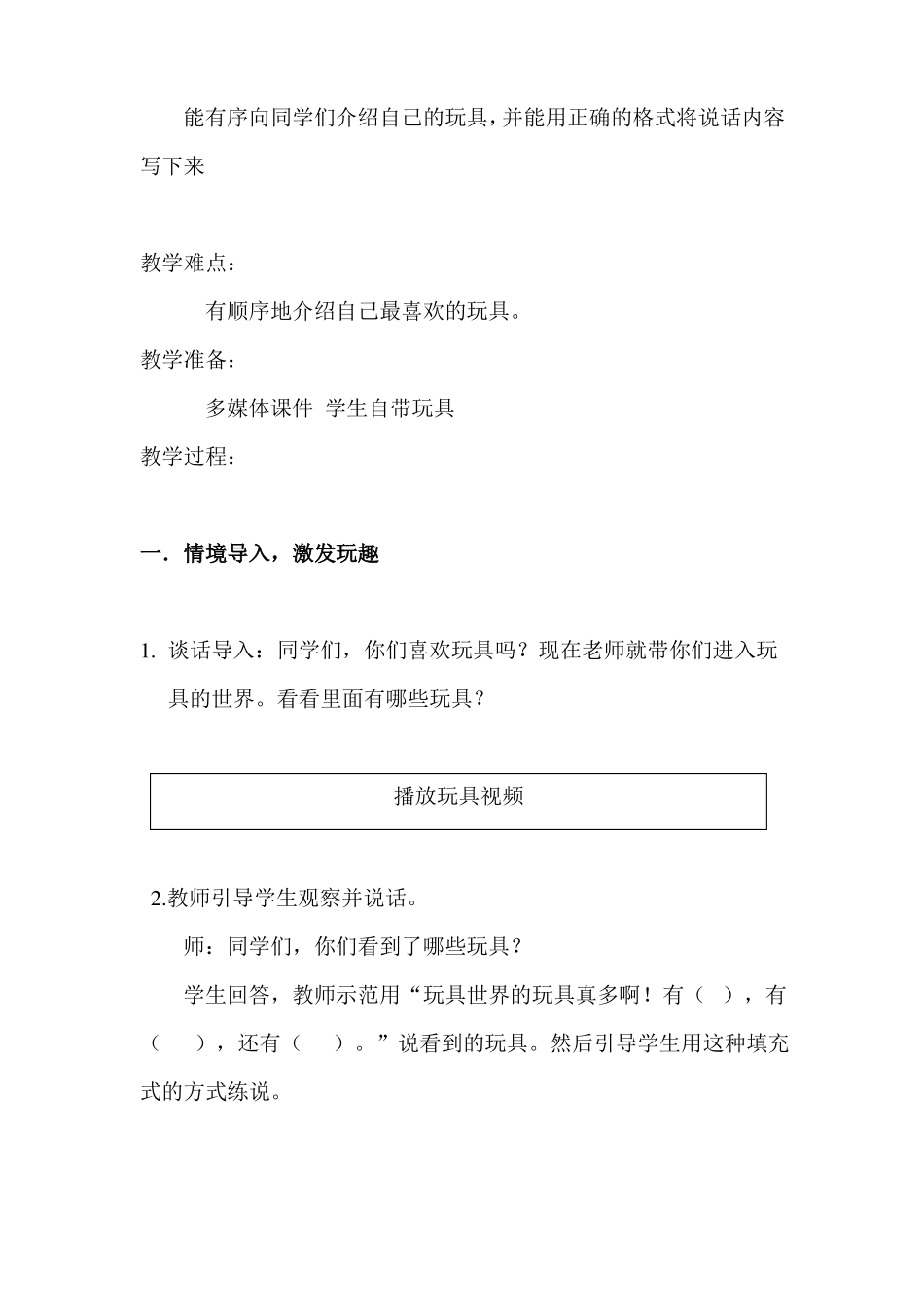 能有序向同学们介绍自己的玩具，并能用正确的格式将说话内容写下来

教学难点：

有顺序地介绍自己最喜欢的玩具。

教学准备：

多媒体课件 学生自带玩具

教学过程：

一．情境导入，激发玩趣

1. 谈话导入：同学们，你们喜欢玩具吗？现在老师就带你们进入玩具的世界。看看里面有哪些玩具？

播放玩具视频

2.教师引导学生观察并说话。

师：同学们，你们看到了哪些玩具？

学生回答，教师示范用“玩具世界的玩具真多啊！有（ ），有（ ），还有（ ）。”说看到的玩具。然后引导学生用这种填充式的方式练说。